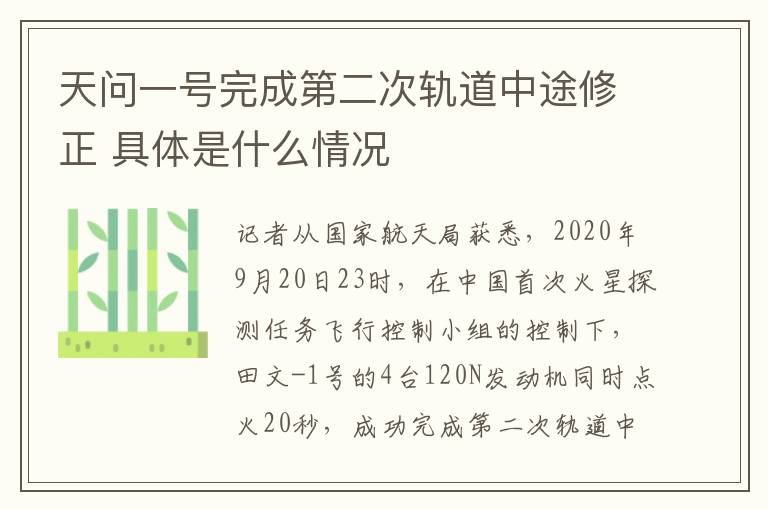 天问一号完成第二次轨道中途修正 具体是什么情况

记者从国家航天局获悉，2020年9月20日23时，在中国首次火星探测任务飞行控制小组的控制下，田文-1号的4台120N发动机同时点火20秒，成功完成第二次轨道中